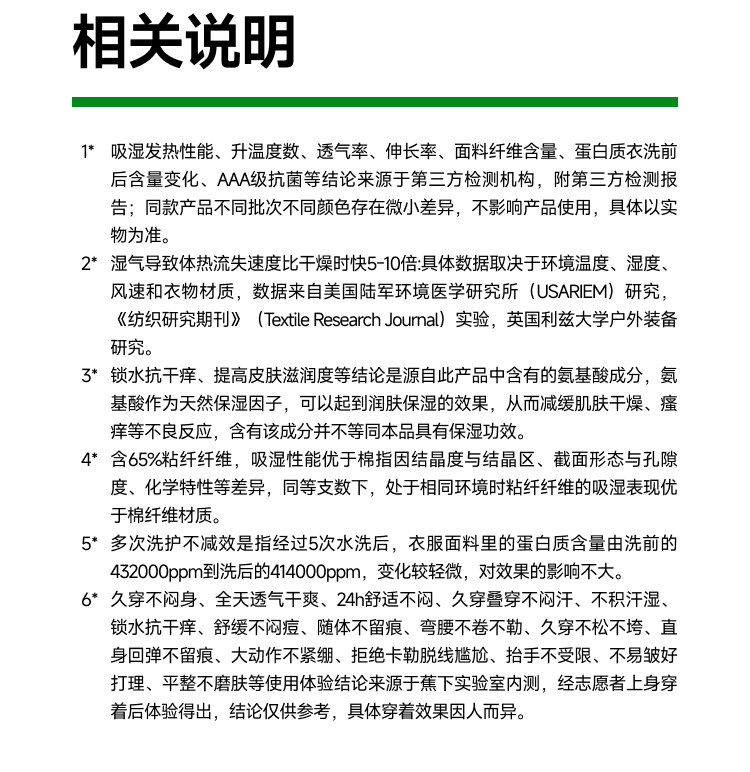 相关说明

1* 吸湿发热性能、升温度数、透气率、伸长率、面料纤维含量、蛋白质衣洗前后含量变化、AAA级抗菌等结论来源于第三方检测机构，附第三方检测报告；同款产品不同批次不同颜色存在微小差异，不影响产品使用，具体以实物为准。

2* 湿气导致体热流失速度比干燥时快5-10倍:具体数据取决于环境温度、湿度、风速和衣物材质，数据来自美国陆军环境医学研究所（USARIEM）研究，《纺织研究期刊》（Textile Research Journal）实验，英国利兹大学户外装备研究。

3* 锁水抗干痒、提高皮肤滋润度等结论是源自此产品中含有的氨基酸成分，氨基酸作为天然保湿因子，可以起到润肤保湿的效果，从而减缓肌肤干燥、瘙痒等不良反应，含有该成分并不等同本品具有保湿功效。

4* 含65%粘纤纤维，吸湿性能优于棉指因结晶度与结晶区、截面形态与孔隙度、化学特性等差异，同等支数下，处于相同环境时粘纤纤维的吸湿表现优于棉纤维材质。

5* 多次洗护不减效是指经过5次水洗后，衣服面料里的蛋白质含量由洗前的432000ppm到洗后的414000ppm，变化较轻微，对效果的影响不大。

6* 久穿不闷身、全天透气干爽、24h舒适不闷、久穿叠穿不闷汗、不积汗湿、锁水抗干痒、舒缓不闷痘、随体不留痕、弯腰不卷不勒、久穿不松不垮、直身回弹不留痕、大动作不紧绷、拒绝卡勒脱线尴尬、抬手不受限、不易皱好打理、平整不磨肤等使用体验结论来源于蕉下实验室内测，经志愿者上身穿着后体验得出，结论仅供参考，具体穿着效果因人而异。